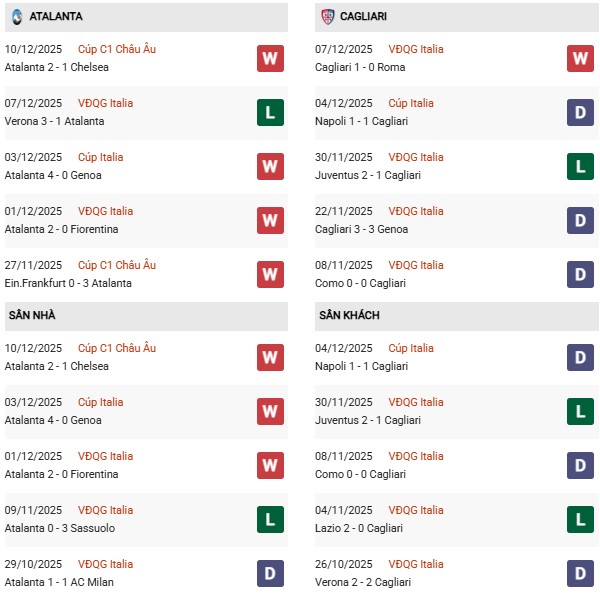 ATALANTA

10/12/2025 Cúp C1 Châu Âu
Atalanta 2 - 1 Chelsea
W

07/12/2025 VĐQG Italia
Verona 3 - 1 Atalanta
L

03/12/2025 Cúp Italia
Atalanta 4 - 0 Genoa
W

01/12/2025 VĐQG Italia
Atalanta 2 - 0 Fiorentina
W

27/11/2025 Cúp C1 Châu Âu
Ein.Frankfurt 0 - 3 Atalanta
W

SÂN NHÀ

10/12/2025 Cúp C1 Châu Âu
Atalanta 2 - 1 Chelsea
W

03/12/2025 Cúp Italia
Atalanta 4 - 0 Genoa
W

01/12/2025 VĐQG Italia
Atalanta 2 - 0 Fiorentina
W

09/11/2025 VĐQG Italia
Atalanta 0 - 3 Sassuolo
L

29/10/2025 VĐQG Italia
Atalanta 1 - 1 AC Milan
D

CAGLIARI

07/12/2025 VĐQG Italia
Cagliari 1 - 0 Roma
W

04/12/2025 Cúp Italia
Napoli 1 - 1 Cagliari
D

30/11/2025 VĐQG Italia
Juventus 2 - 1 Cagliari
L

22/11/2025 VĐQG Italia
Cagliari 3 - 3 Genoa
D

08/11/2025 VĐQG Italia
Como 0 - 0 Cagliari
D

SÂN KHÁCH

04/12/2025 Cúp Italia
Napoli 1 - 1 Cagliari
D

30/11/2025 VĐQG Italia
Juventus 2 - 1 Cagliari
L

08/11/2025 VĐQG Italia
Como 0 - 0 Cagliari
D

04/11/2025 VĐQG Italia
Lazio 2 - 0 Cagliari
L

26/10/2025 VĐQG Italia
Verona 2 - 2 Cagliari
D